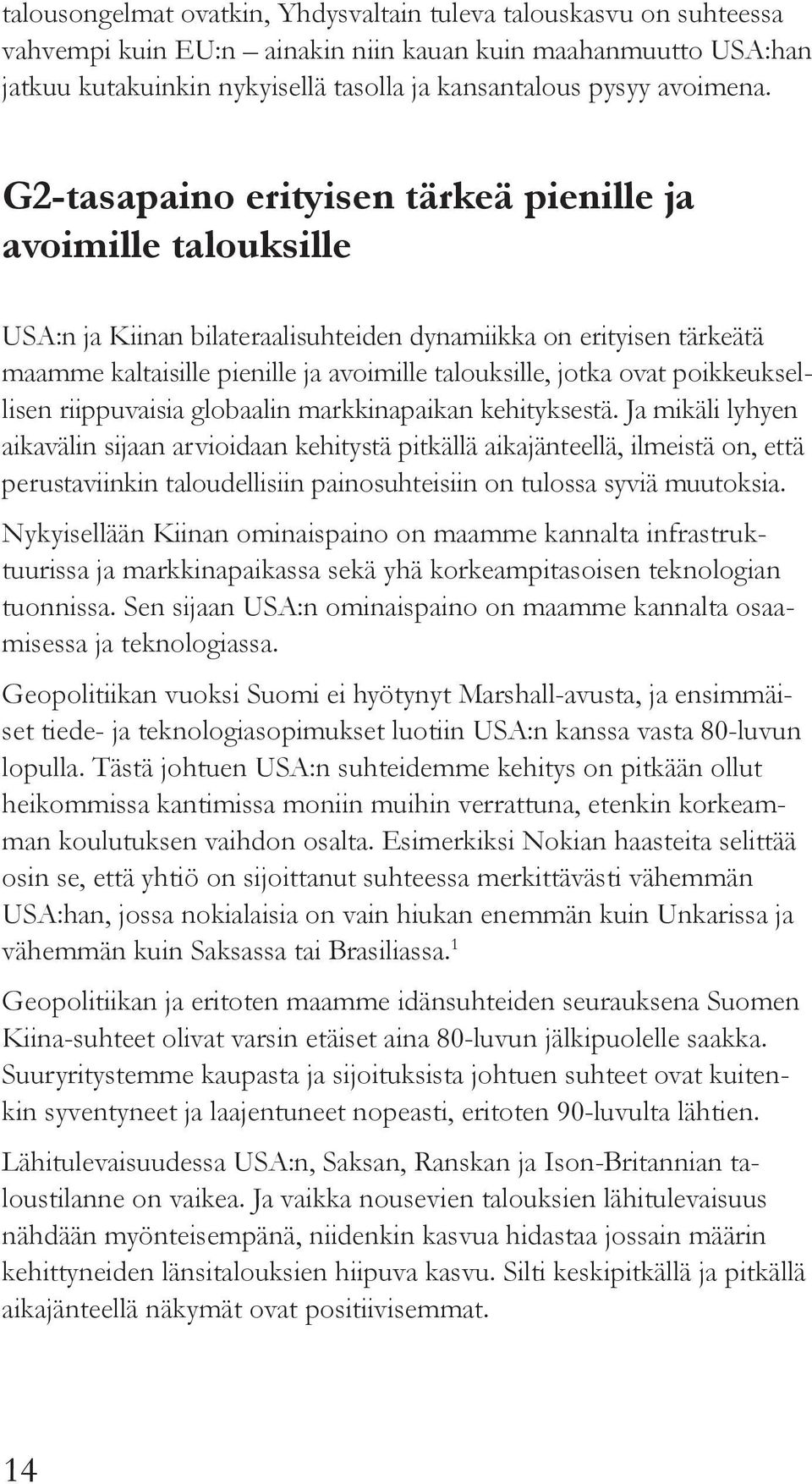 talousongelmat ovatkin, Yhdysvaltain tuleva talouskasvu on suhteessa vahvempi kuin EU:n – ainakin niin kauan kuin maahanmuutto USA:han jatkuu kutakuinkin nykyisellä tasolla ja kansantalous pysyy avoimena.

G2-tasapaino erityisen tärkeä pienille ja avoimille talouksille

USA:n ja Kiinan bilateraalisuhteiden dynamiikka on erityisen tärkeätä maamme kaltaisille pienille ja avoimille talouksille, jotka ovat poikkeuksellisen riippuvaisia globaalin markkinapaikan kehityksestä. Ja mikäli lyhyen aikavälin sijaan arvioidaan kehitystä pitkällä aikajänteellä, ilmeistä on, että perustaviinkin taloudellisiin painosuhteisiin on tulossa syviä muutoksia.

Nykyisellään Kiinan ominaispaino on maamme kannalta infrastruktuurissa ja markkinapaikassa sekä yhä korkeampitasoisen teknologian tuonnissa. Sen sijaan USA:n ominaispaino on maamme kannalta osaamisessa ja teknologiassa.

Geopolitiikan vuoksi Suomi ei hyötynyt Marshall-avusta, ja ensimmäiset tiede- ja teknologiasopimukset luotiin USA:n kanssa vasta 80-luvun lopulla. Tästä johtuen USA:n suhteidemme kehitys on pitkään ollut heikommissa kantimissa moniin muihin verrattuna, etenkin korkeamman koulutuksen vaihdon osalta. Esimerkiksi Nokian haasteita selittää osin se, että yhtiö on sijoittanut suhteessa merkittävästi vähemmän USA:han, jossa nokialaisia on vain hiukan enemmän kuin Unkarissa ja vähemmän kuin Saksassa tai Brasiliassa.$^1$

Geopolitiikan ja eritoten maamme idänsuhteiden seurauksena Suomen Kiina-suhteet olivat varsin etäiset aina 80-luvun jälkipuolelle saakka. Suuryritystemme kaupasta ja sijoituksista johtuen suhteet ovat kuitenkin syventyneet ja laajentuneet nopeasti, eritoten 90-luvulta lähtien.

Lähitulevaisuudessa USA:n, Saksan, Ranskan ja Ison-Britannian taloustilanne on vaikea. Ja vaikka nousevien talouksien lähitulevaisuus nähdään myönteisempänä, niidenkin kasvua hidastaa jossain määrin kehittyneiden länsitalouksien hiipuva kasvu. Silti keskipitkällä ja pitkällä aikajänteellä näkymät ovat positiivisemmat.

14